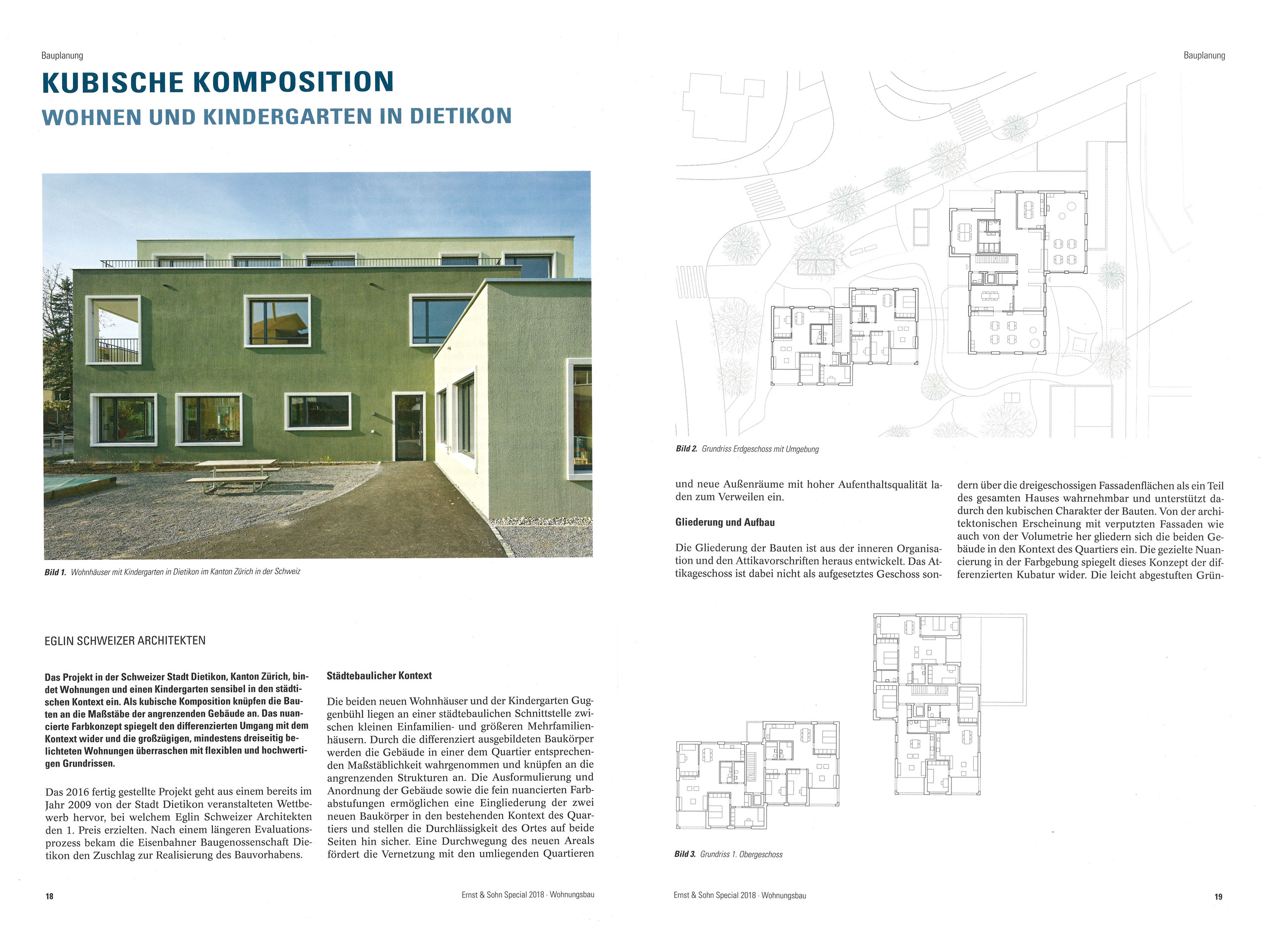 Bauplanung

KUBISCHE KOMPOSITION

WOHNEN UND KINDERGARTEN IN DIETIKON

Bild 1. Wohnhäuser mit Kindergarten in Dietikon im Kanton Zürich in der Schweiz

EGLIN SCHWEIZER ARCHITEKTEN

Das Projekt in der Schweizer Stadt Dietikon, Kanton Zürich, bindet Wohnungen und einen Kindergarten sensibel in den städtischen Kontext ein. Als kubische Komposition knüpfen die Bauten an die Maßstäbe der angrenzenden Gebäude an. Das nuancierte Farbkonzept spiegelt den differenzierten Umgang mit dem Kontext wider und die großzügigen, mindestens dreiseitig belichteten Wohnungen überraschen mit flexiblen und hochwertigen Grundrissen.

Das 2016 fertig gestellte Projekt geht aus einem bereits im Jahr 2009 von der Stadt Dietikon veranstalteten Wettbewerb hervor, bei welchem Eglin Schweizer Architekten den 1. Preis erzielten. Nach einem längeren Evaluationsprozess bekam die Eisenbahner Baugenossenschaft Dietikon den Zuschlag zur Realisierung des Bauvorhabens.

Städtebaulicher Kontext

Die beiden neuen Wohnhäuser und der Kindergarten Guggenbühl liegen an einer städtebaulichen Schnittstelle zwischen kleinen Einfamilien- und größeren Mehrfamilienhäusern. Durch die differenziert ausgebildeten Baukörper werden die Gebäude in einer dem Quartier entsprechenden Maßstäblichkeit wahrgenommen und knüpfen an die angrenzenden Strukturen an. Die Ausformulierung und Anordnung der Gebäude sowie die fein nuancierten Farbabstufungen ermöglichen eine Eingliederung der zwei neuen Baukörper in den bestehenden Kontext des Quartiers und stellen die Durchlässigkeit des Ortes auf beide Seiten hin sicher. Eine Durchwegung des neuen Areals fördert die Vernetzung mit den umliegenden Quartieren

18

Ernst & Sohn Special 2018 · Wohnungsbau

Bauplanung

Bild 2. Grundriss Erdgeschoss mit Umgebung

und neue Außenräume mit hoher Aufenthaltsqualität laden zum Verweilen ein.

Gliederung und Aufbau

Die Gliederung der Bauten ist aus der inneren Organisation und den Attikavorschriften heraus entwickelt. Das Attikageschoss ist dabei nicht als aufgesetztes Geschoss sondern über die dreigeschossigen Fassadenflächen als ein Teil des gesamten Hauses wahrnehmbar und unterstützt dadurch den kubischen Charakter der Bauten. Von der architektonischen Erscheinung mit verputzten Fassaden wie auch von der Volumetrie her gliedern sich die beiden Gebäude in den Kontext des Quartiers ein. Die gezielte Nuancierung in der Farbgebung spiegelt dieses Konzept der differenzierten Kubatur wider. Die leicht abgestuften Grün-

Bild 3. Grundriss 1. Obergeschoss

Ernst & Sohn Special 2018 · Wohnungsbau

19